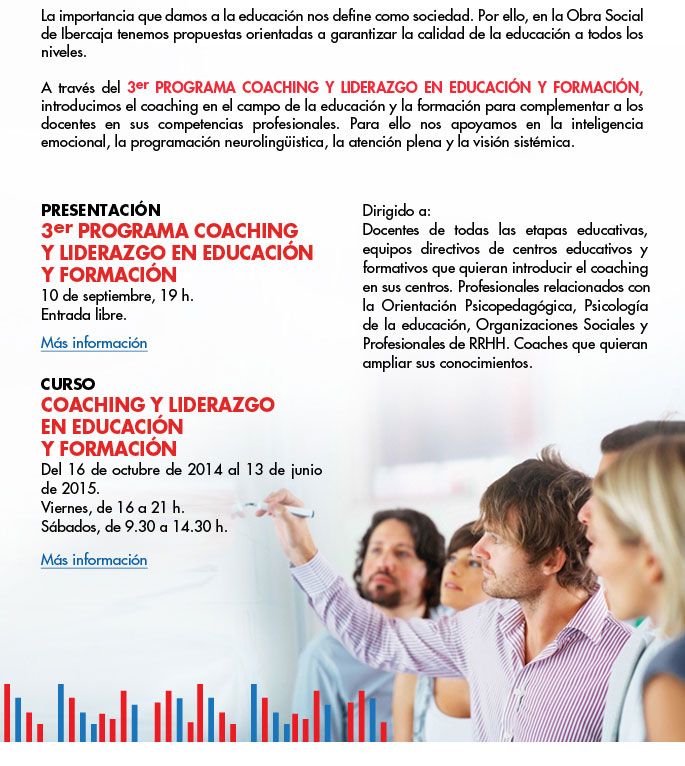 La importancia que damos a la educación nos define como sociedad. Por ello, en la Obra Social de Ibercaja tenemos propuestas orientadas a garantizar la calidad de la educación a todos los niveles.

A través del 3er PROGRAMA COACHING Y LIDERAZGO EN EDUCACIÓN Y FORMACIÓN, introducimos el coaching en el campo de la educación y la formación para complementar a los docentes en sus competencias profesionales. Para ello nos apoyamos en la inteligencia emocional, la programación neurolingüística, la atención plena y la visión sistémica.

PRESENTACIÓN
3er PROGRAMA COACHING Y LIDERAZGO EN EDUCACIÓN Y FORMACIÓN
10 de septiembre, 19 h.
Entrada libre.

Más información

CURSO
COACHING Y LIDERAZGO EN EDUCACIÓN Y FORMACIÓN
Del 16 de octubre de 2014 al 13 de junio de 2015.
Viernes, de 16 a 21 h.
Sábados, de 9.30 a 14.30 h.

Más información

Dirigido a:
Docentes de todas las etapas educativas, equipos directivos de centros educativos y formativos que quieran introducir el coaching en sus centros. Profesionales relacionados con la Orientación Psicopedagógica, Psicología de la educación, Organizaciones Sociales y Profesionales de RRHH. Coaches que quieran ampliar sus conocimientos.